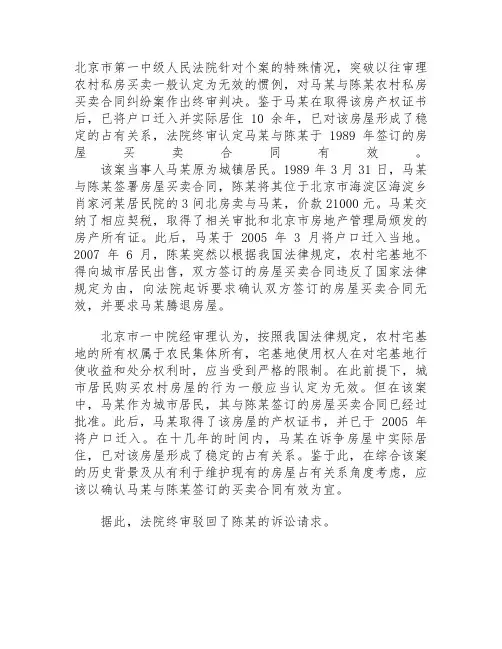 北京市第一中级人民法院针对个案的特殊情况，突破以往审理农村私房买卖一般认定为无效的惯例，对马某与陈某农村私房买卖合同纠纷案作出终审判决。鉴于马某在取得该房产权证书后，已将户口迁入并实际居住 10 余年，已对该房屋形成了稳定的占有关系，法院终审认定马某与陈某于 1989 年签订的房屋买卖合同有效。

该案当事人马某原为城镇居民。1989 年 3 月 31 日，马某与陈某签署房屋买卖合同，陈某将其位于北京市海淀区海淀乡肖家河某居民院的 3 间北房卖与马某，价款 21000 元。马某交纳了相应契税，取得了相关审批和北京市房地产管理局颁发的房产所有证。此后，马某于 2005 年 3 月将户口迁入当地。2007 年 6 月，陈某突然以根据我国法律规定，农村宅基地不得向城市居民出售，双方签订的房屋买卖合同违反了国家法律规定为由，向法院起诉要求确认双方签订的房屋买卖合同无效，并要求马某腾退房屋。

北京市一中院经审理认为，按照我国法律规定，农村宅基地的所有权属于农民集体所有，宅基地使用权人在对宅基地行使收益和处分权利时，应当受到严格的限制。在此前提下，城市居民购买农村房屋的行为一般应当认定为无效。但在该案中，马某作为城市居民，其与陈某签订的房屋买卖合同已经过批准。此后，马某取得了该房屋的产权证书，并已于 2005 年将户口迁入。在十几年的时间内，马某在诉争房屋中实际居住，已对该房屋形成了稳定的占有关系。鉴于此，在综合该案的历史背景及从有利于维护现有的房屋占有关系角度考虑，应该以确认马某与陈某签订的买卖合同有效为宜。

据此，法院终审驳回了陈某的诉讼请求。